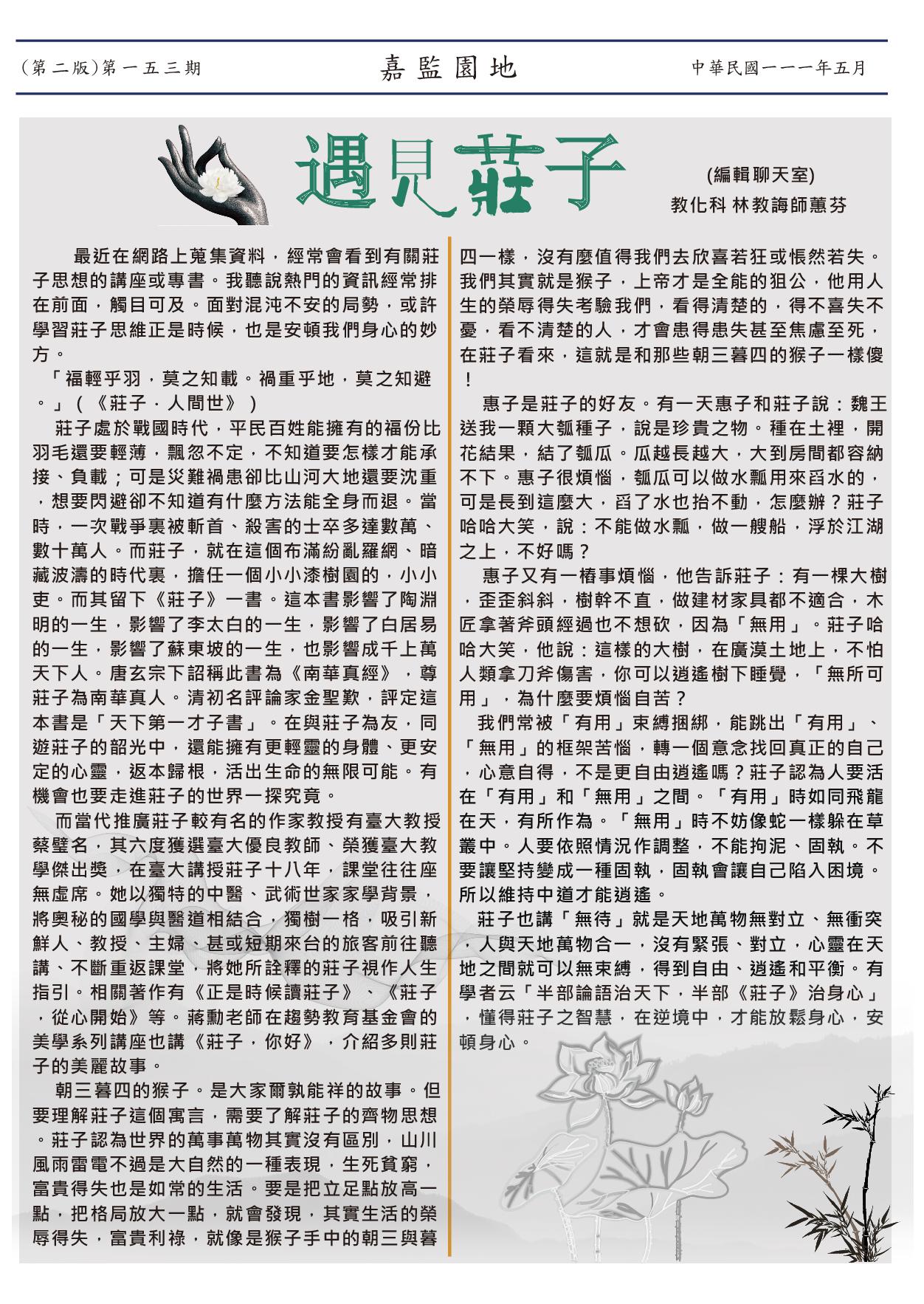 (第二版)第一五三期

嘉監園地

中華民國一一一年五月

遇見莊子

(編輯聊天室)
教化科 林教誨師蕙芬

最近在網路上蒐集資料，經常會看到有關莊子思想的講座或專書。我聽說熱門的資訊經常排在前面，觸目可及。面對混沌不安的局勢，或許學習莊子思維正是時候，也是安頓我們身心的妙方。

「福輕乎羽，莫之知載。禍重乎地，莫之知避。」（《莊子．人間世》）

莊子處於戰國時代，平民百姓能擁有的福份比羽毛還要輕薄，飄忽不定，不知道要怎樣才能承接、負載；可是災難禍患卻比山河大地還要沈重，想要閃避卻不知道有什麼方法能全身而退。當時，一次戰爭裏被斬首、殺害的士卒多達數萬、數十萬人。而莊子，就在這個布滿紛亂羅網、暗藏波濤的時代裏，擔任一個小小漆樹園的，小小吏。而其留下《莊子》一書。這本書影響了陶淵明的一生，影響了李太白的一生，影響了白居易的一生，影響了蘇東坡的一生，也影響成千上萬天下人。唐玄宗下詔稱此書為《南華真經》，尊莊子為南華真人。清初名評論家金聖歎，評定這本書是「天下第一才子書」。在與莊子為友，同遊莊子的韶光中，還能擁有更輕靈的身體、更安定的心靈，返本歸根，活出生命的無限可能。有機會也要走進莊子的世界一探究竟。

而當代推廣莊子較有名的作家教授有臺大教授蔡璧名，其六度獲選臺大優良教師、榮獲臺大教學傑出獎，在臺大講授莊子十八年，課堂往往座無虛席。她以獨特的中醫、武術世家家學背景，將奧秘的國學與醫道相結合，獨樹一格，吸引新鮮人、教授、主婦、甚或短期來台的旅客前往聽講、不斷重返課堂，將她所詮釋的莊子視作人生指引。相關著作有《正是時候讀莊子》、《莊子，從心開始》等。蔣勳老師在趨勢教育基金會的美學系列講座也講《莊子，你好》，介紹多則莊子的美麗故事。

朝三暮四的猴子。是大家爾孰能祥的故事。但要理解莊子這個寓言，需要了解莊子的齊物思想。莊子認為世界的萬事萬物其實沒有區別，山川風雨雷電不過是大自然的一種表現，生死貧窮，富貴得失也是如常的生活。要是把立足點放高一點，把格局放大一點，就會發現，其實生活的榮辱得失，富貴利祿，就像是猴子手中的朝三與暮四一樣，沒有麼值得我們去欣喜若狂或悵然若失。我們其實就是猴子，上帝才是全能的狙公，他用人生的榮辱得失考驗我們，看得清楚的，得不喜失不憂，看不清楚的人，才會患得患失甚至焦慮至死，在莊子看來，這就是和那些朝三暮四的猴子一樣傻！

惠子是莊子的好友。有一天惠子和莊子說：魏王送我一顆大瓠種子，說是珍貴之物。種在土裡，開花結果，結了瓠瓜。瓜越長越大，大到房間都容納不下。惠子很煩惱，瓠瓜可以做水瓢用來舀水的，可是長到這麼大，舀了水也抬不動，怎麼辦？莊子哈哈大笑，說：不能做水瓢，做一艘船，浮於江湖之上，不好嗎？

惠子又有一樁事煩惱，他告訴莊子：有一棵大樹，歪歪斜斜，樹幹不直，做建材家具都不適合，木匠拿著斧頭經過也不想砍，因為「無用」。莊子哈哈大笑，他說：這樣的大樹，在廣漠土地上，不怕人類拿刀斧傷害，你可以逍遙樹下睡覺，「無所可用」，為什麼要煩惱自苦？

我們常被「有用」束縛捆綁，能跳出「有用」、「無用」的框架苦惱，轉一個意念找回真正的自己，心意自得，不是更自由逍遙嗎？莊子認為人要活在「有用」和「無用」之間。「有用」時如同飛龍在天，有所作為。「無用」時不妨像蛇一樣躲在草叢中。人要依照情況作調整，不能拘泥、固執。不要讓堅持變成一種固執，固執會讓自己陷入困境。所以維持中道才能逍遙。

莊子也講「無待」就是天地萬物無對立、無衝突，人與天地萬物合一，沒有緊張、對立，心靈在天地之間就可以無束縛，得到自由、逍遙和平衡。有學者云「半部論語治天下，半部《莊子》治身心」，懂得莊子之智慧，在逆境中，才能放鬆身心，安頓身心。